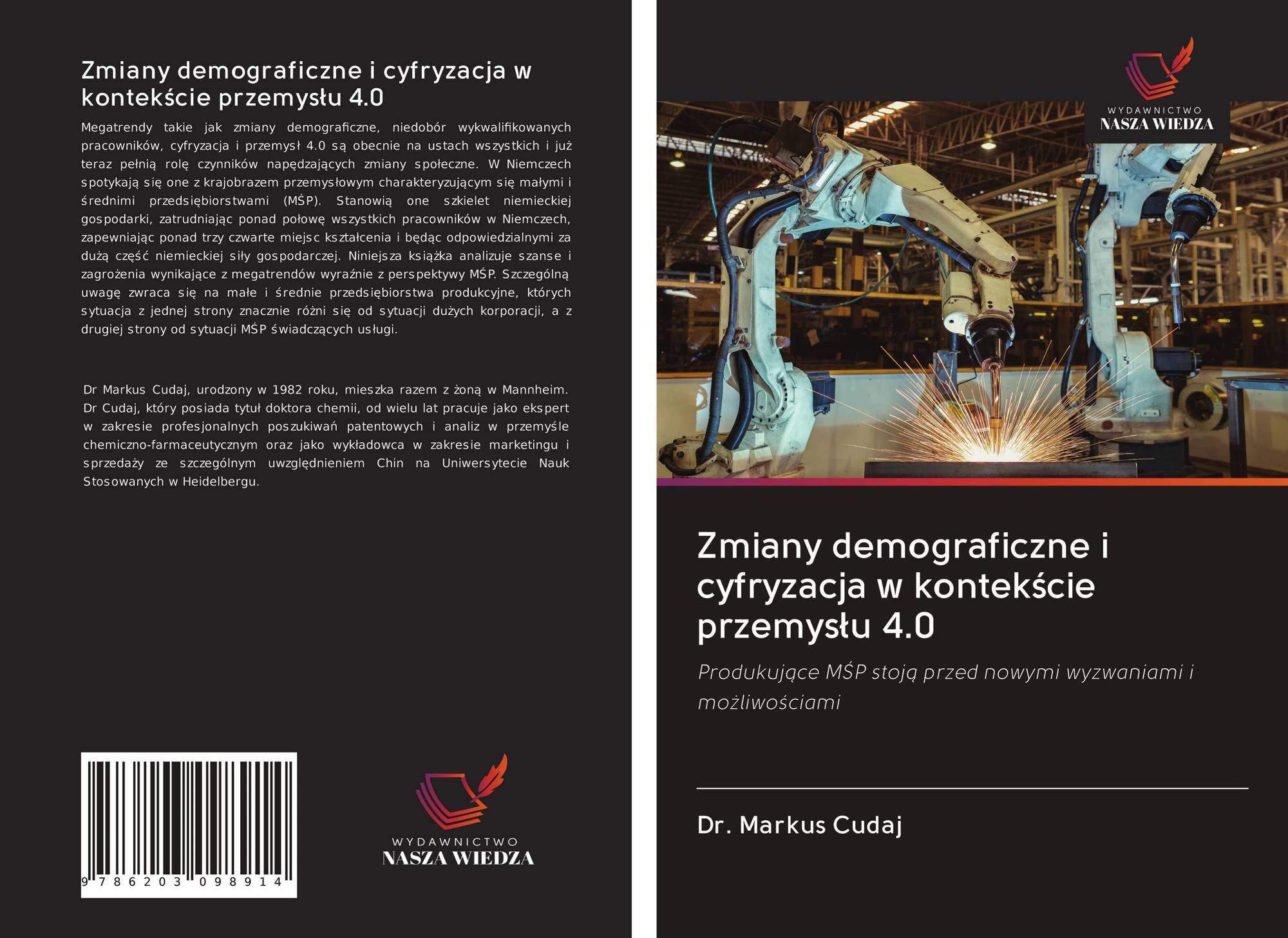 Zmiany demograficzne i cyfryzacja w kontekście przemysłu 4.0

Megatrendy takie jak zmiany demograficzne, niedobór wykwalifikowanych pracowników, cyfryzacja i przemysł 4.0 są obecnie na ustach wszystkich i już teraz pełnią rolę czynników napędzających zmiany społeczne. W Niemczech spotykają się one z krajobrazem przemysłowym charakteryzującym się małymi i średnimi przedsiębiorstwami (MŚP). Stanowią one szkielet niemieckiej gospodarki, zatrudniając ponad połowę wszystkich pracowników w Niemczech, zapewniając ponad trzy czwarte miejsc kształcenia i będąc odpowiedzialnymi za dużą część niemieckiej siły gospodarczej. Niniejsza książka analizuje szanse i zagrożenia wynikające z megatrendów wyraźnie z perspektywy MŚP. Szczególną uwagę zwraca się na małe i średnie przedsiębiorstwa produkcyjne, których sytuacja z jednej strony znacznie różni się od sytuacji dużych korporacji, a z drugiej strony od sytuacji MŚP świadczących usługi.

Dr Markus Cudaj, urodzony w 1982 roku, mieszka razem z żoną w Mannheim. Dr Cudaj, który posiada tytuł doktora chemii, od wielu lat pracuje jako ekspert w zakresie profesjonalnych poszukiwań patentowych i analiz w przemyśle chemiczno-farmaceutycznym oraz jako wykładowca w zakresie marketingu i sprzedaży ze szczególnym uwzględnieniem Chin na Uniwersytecie Nauk Stosowanych w Heidelbergu.

9 786203 098914

WYDAWNICTWO
NASZA WIEDZA

WYDAWNICTWO
NASZA WIEDZA

Zmiany demograficzne i cyfryzacja w kontekście przemysłu 4.0

Produkujące MŚP stoją przed nowymi wyzwaniami i możliwościami

Dr. Markus Cudaj